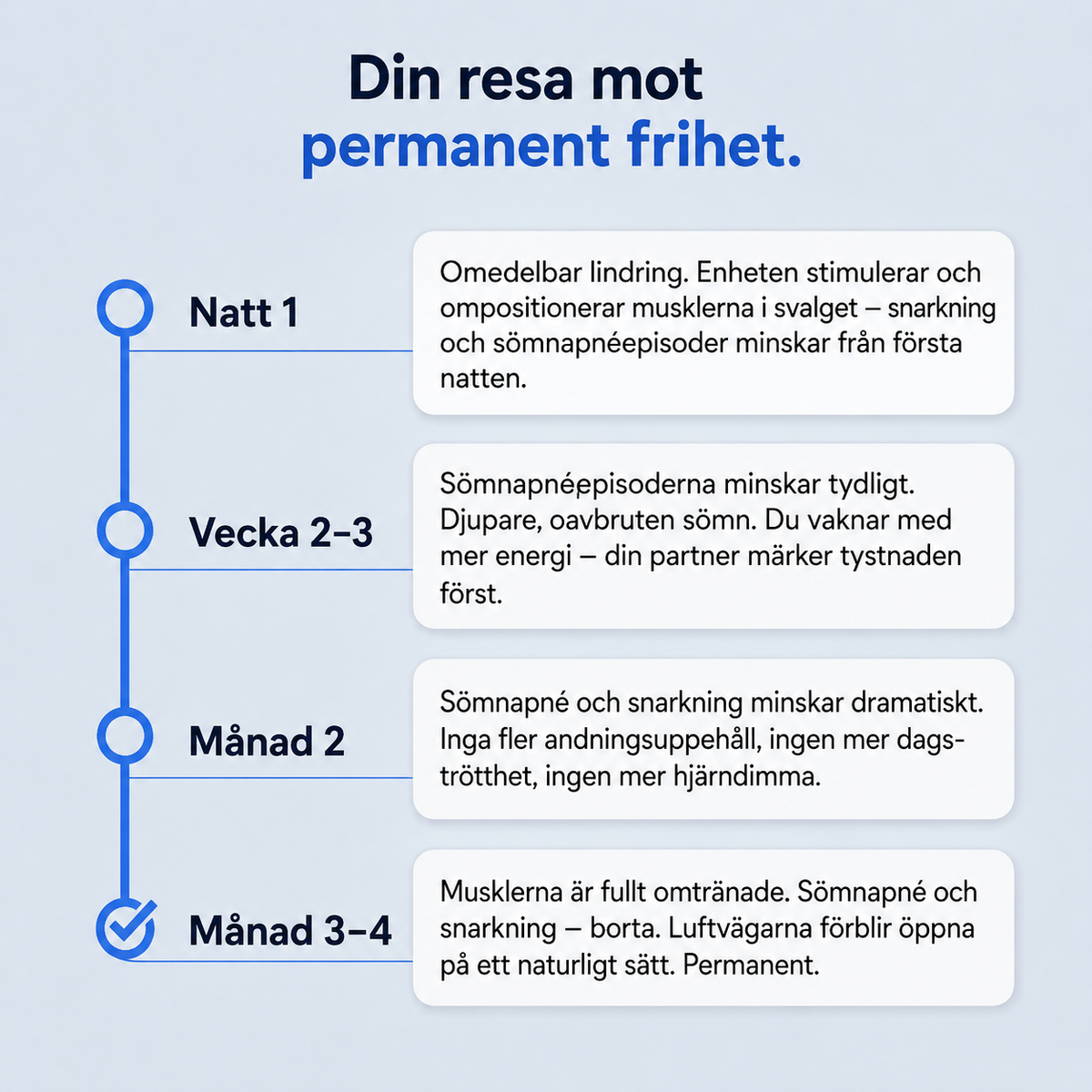 Din resa mot
permanent frihet.

Natt 1

Omedelbar lindring. Enheten stimulerar och ompositionerar musklerna i svalget – snarkning och sömnapnéepisoder minskar från första natten.

Vecka 2–3

Sömnapnéepisoderna minskar tydligt. Djupare, oavbruten sömn. Du vaknar med mer energi – din partner märker tystnaden först.

Månad 2

Sömnapné och snarkning minskar dramatiskt. Inga fler andningsuppehåll, ingen mer dagströtthet, ingen mer hjärndimma.

Månad 3–4

Musklerna är fullt omtränade. Sömnapné och snarkning – borta. Luftvägarna förblir öppna på ett naturligt sätt. Permanent.